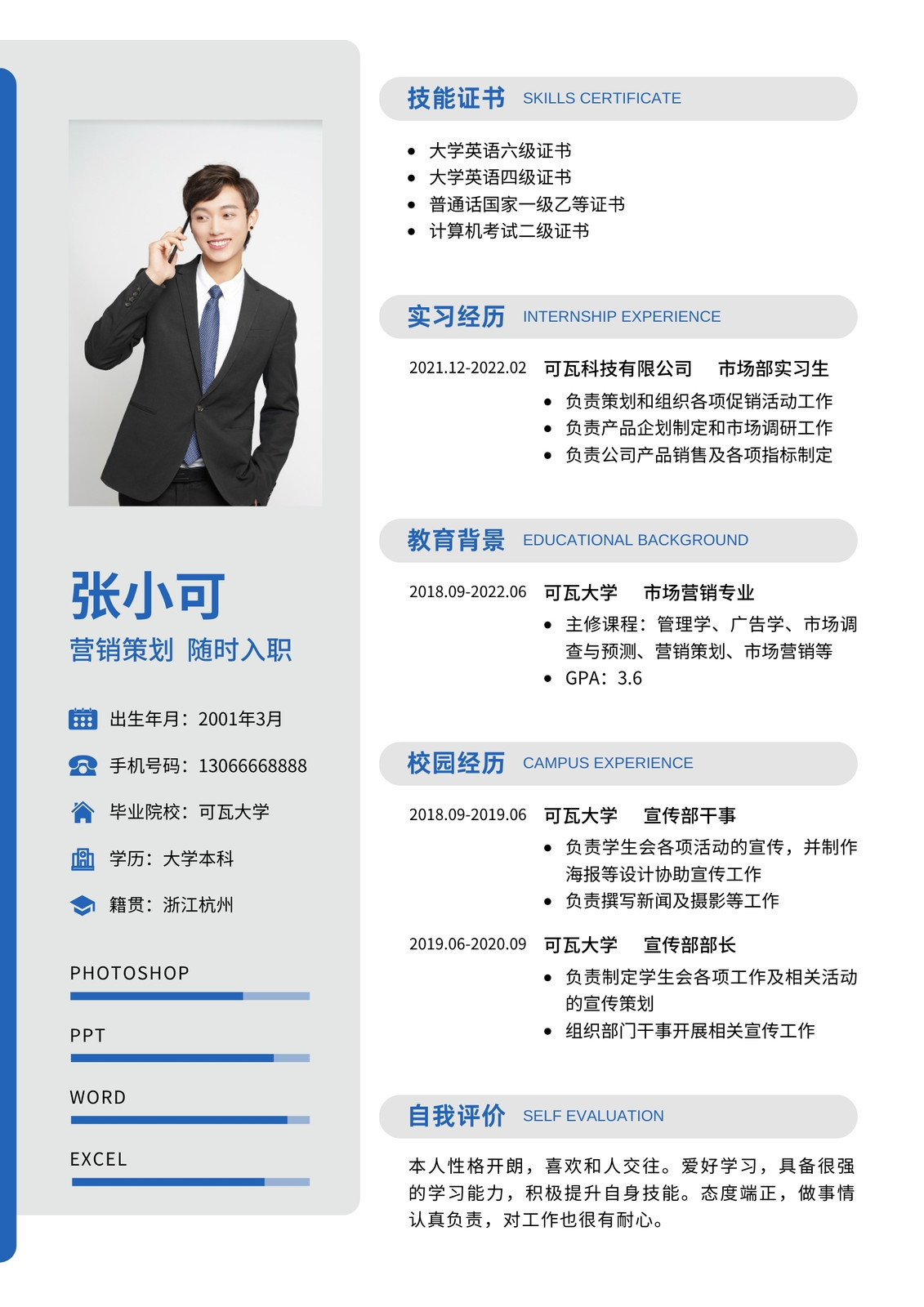 张小可

营销策划 随时入职

出生年月：2001年3月

手机号码：13066668888

毕业院校：可瓦大学

学历：大学本科

籍贯：浙江杭州

PHOTOSHOP

PPT

WORD

EXCEL

技能证书 SKILLS CERTIFICATE

• 大学英语六级证书
• 大学英语四级证书
• 普通话国家一级乙等证书
• 计算机考试二级证书

实习经历 INTERNSHIP EXPERIENCE

2021.12-2022.02 可瓦科技有限公司 市场部实习生

• 负责策划和组织各项促销活动工作
• 负责产品企划制定和市场调研工作
• 负责公司产品销售及各项指标制定

教育背景 EDUCATIONAL BACKGROUND

2018.09-2022.06 可瓦大学 市场营销专业

• 主修课程：管理学、广告学、市场调查与预测、营销策划、市场营销等
• GPA：3.6

校园经历 CAMPUS EXPERIENCE

2018.09-2019.06 可瓦大学 宣传部干事

• 负责学生会各项活动的宣传，并制作海报等设计协助宣传工作
• 负责撰写新闻及摄影等工作

2019.06-2020.09 可瓦大学 宣传部部长

• 负责制定学生会各项工作及相关活动的宣传策划
• 组织部门干事开展相关宣传工作

自我评价 SELF EVALUATION

本人性格开朗，喜欢和人交往。爱好学习，具备很强的学习能力，积极提升自身技能。态度端正，做事情认真负责，对工作也很有耐心。